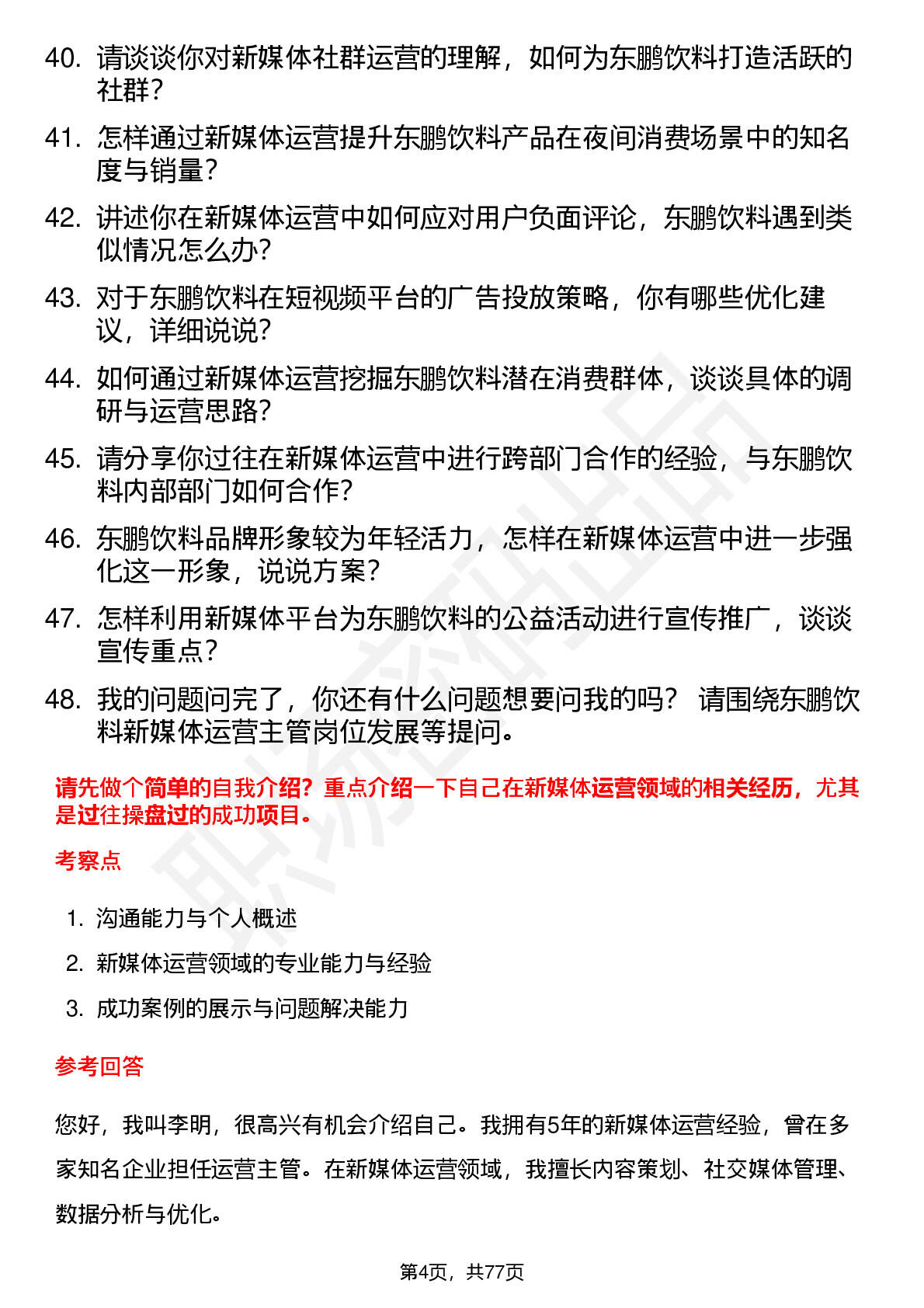 40. 请谈谈你对新媒体社群运营的理解，如何为东鹏饮料打造活跃的社群？

41. 怎样通过新媒体运营提升东鹏饮料产品在夜间消费场景中的知名度与销量？

42. 讲述你在新媒体运营中如何应对用户负面评论，东鹏饮料遇到类似情况怎么办？

43. 对于东鹏饮料在短视频平台的广告投放策略，你有哪些优化建议，详细说说？

44. 如何通过新媒体运营挖掘东鹏饮料潜在消费群体，谈谈具体的调研与运营思路？

45. 请分享你过往在新媒体运营中进行跨部门合作的经验，与东鹏饮料内部部门如何合作？

46. 东鹏饮料品牌形象较为年轻活力，怎样在新媒体运营中进一步强化这一形象，说说方案？

47. 怎样利用新媒体平台为东鹏饮料的公益活动进行宣传推广，谈谈宣传重点？

48. 我的问题问完了，你还有什么问题想要问我的吗？ 请围绕东鹏饮料新媒体运营主管岗位发展等提问。

请先做个简单的自我介绍？重点介绍一下自己在新媒体运营领域的相关经历，尤其是过往操盘过的成功项目。

考察点

1. 沟通能力与个人概述
2. 新媒体运营领域的专业能力与经验
3. 成功案例的展示与问题解决能力

参考回答

您好，我叫李明，很高兴有机会介绍自己。我拥有5年的新媒体运营经验，曾在多家知名企业担任运营主管。在新媒体运营领域，我擅长内容策划、社交媒体管理、数据分析与优化。

第4页，共77页